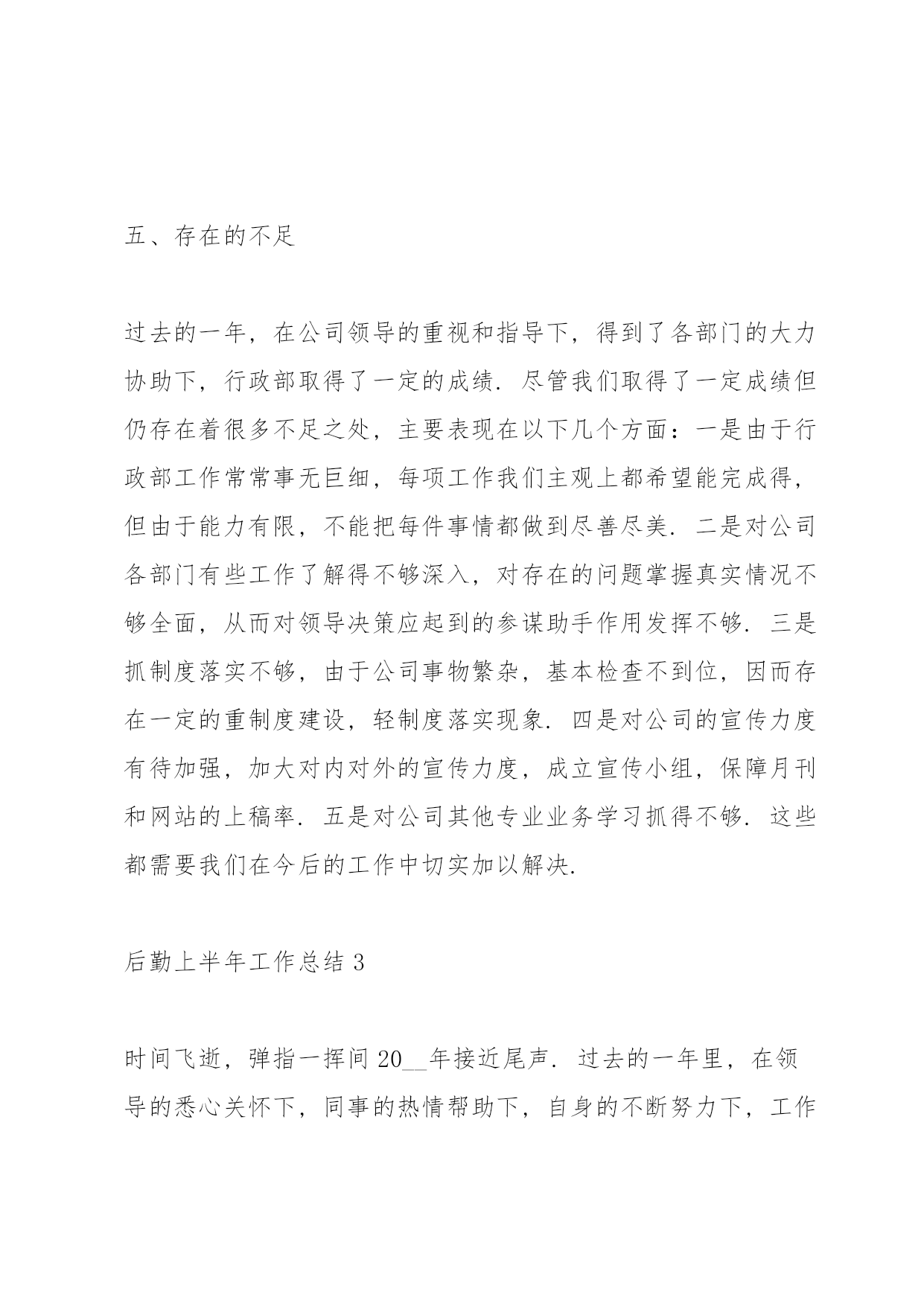 五、存在的不足

过去的一年，在公司领导的重视和指导下，得到了各部门的大力协助下，行政部取得了一定的成绩. 尽管我们取得了一定成绩但仍存在着很多不足之处，主要表现在以下几个方面：一是由于行政部工作常常事无巨细，每项工作我们主观上都希望能完成得，但由于能力有限，不能把每件事情都做到尽善尽美. 二是对公司各部门有些工作了解得不够深入，对存在的问题掌握真实情况不够全面，从而对领导决策应起到的参谋助手作用发挥不够. 三是抓制度落实不够，由于公司事物繁杂，基本检查不到位，因而存在一定的重制度建设，轻制度落实现象. 四是对公司的宣传力度有待加强，加大对内对外的宣传力度，成立宣传小组，保障月刊和网站的上稿率. 五是对公司其他专业业务学习抓得不够. 这些都需要我们在今后的工作中切实加以解决.

后勤上半年工作总结 3

时间飞逝，弹指一挥间 20__年接近尾声. 过去的一年里，在领导的悉心关怀下，同事的热情帮助下，自身的不断努力下，工作